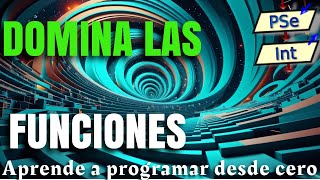 DOMINA LAS

PSe

Int

FUNCIONES

Aprende a programar desde cero